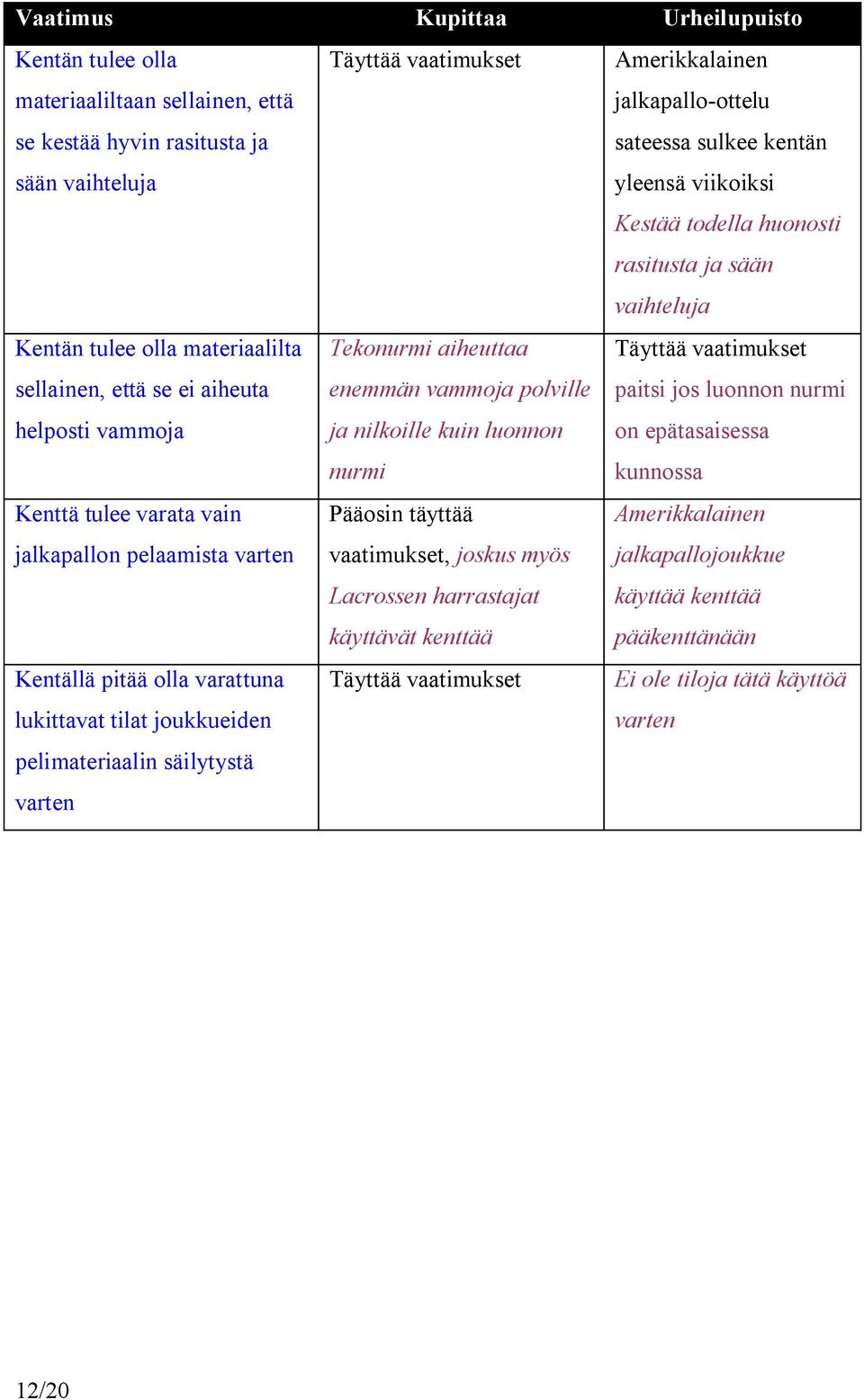 | Vaatimus | Kupittaa | Urheilupuisto |
|---|---|---|
| Kentän tulee olla materiaaliltaan sellainen, että se kestää hyvin rasitusta ja sään vaihteluja | Täyttää vaatimukset | Amerikkalainen jalkapallo-ottelu sateessa sulkee kentän yleensä viikoiksi Kestää todella huonosti rasitusta ja sään vaihteluja |
| Kentän tulee olla materiaalilta sellainen, että se ei aiheuta helposti vammoja | Tekonurmi aiheuttaa enemmän vammoja polville ja nilkoille kuin luonnon nurmi | Täyttää vaatimukset paitsi jos luonnon nurmi on epätasaisessa kunnossa |
| Kenttä tulee varata vain jalkapallon pelaamista varten | Pääosin täyttää vaatimukset, joskus myös Lacrossen harrastajat käyttävät kenttää | Amerikkalainen jalkapallojoukkue käyttää kenttää pääkenttänään |
| Kentällä pitää olla varattuna lukittavat tilat joukkueiden pelimateriaalin säilytystä varten | Täyttää vaatimukset | Ei ole tiloja tätä käyttöä varten |

12/20